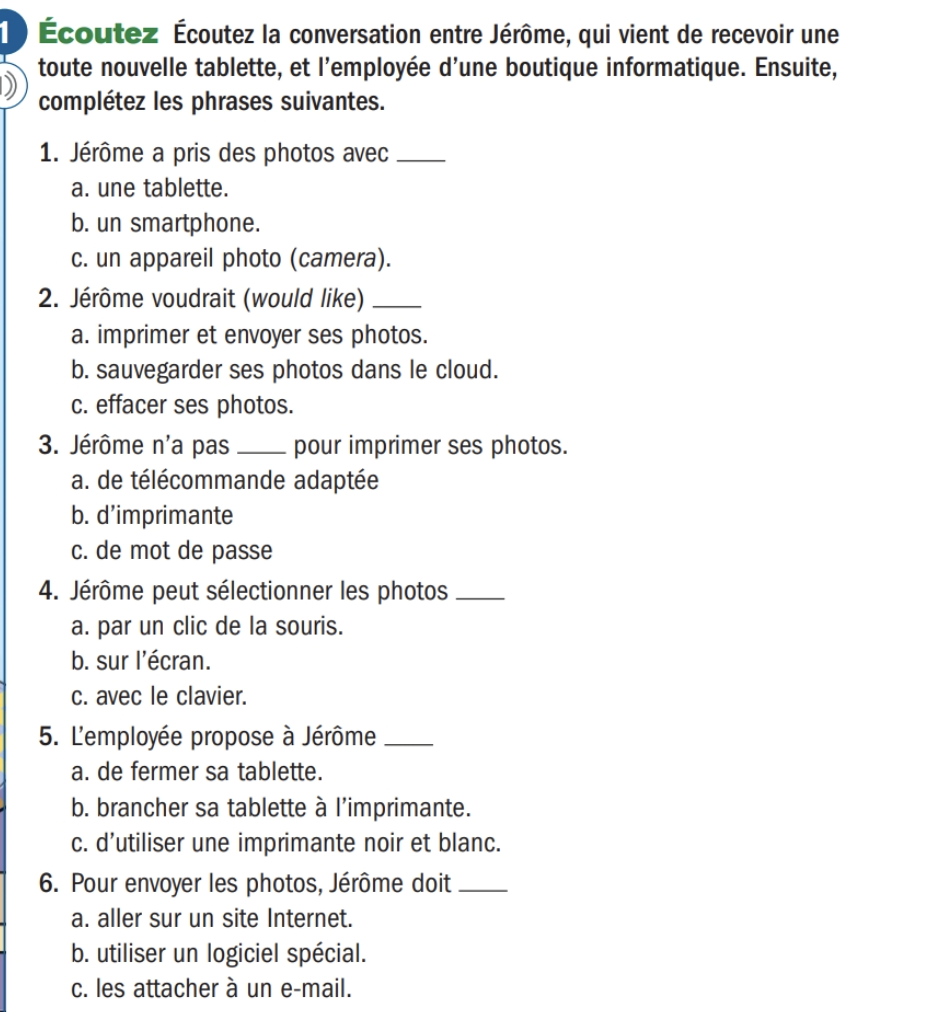 1 Écoutez Écoutez la conversation entre Jérôme, qui vient de recevoir une toute nouvelle tablette, et l'employée d'une boutique informatique. Ensuite, complétez les phrases suivantes.

1. Jérôme a pris des photos avec _____
a. une tablette.
b. un smartphone.
c. un appareil photo (camera).

2. Jérôme voudrait (would like) _____
a. imprimer et envoyer ses photos.
b. sauvegarder ses photos dans le cloud.
c. effacer ses photos.

3. Jérôme n'a pas _____ pour imprimer ses photos.
a. de télécommande adaptée
b. d'imprimante
c. de mot de passe

4. Jérôme peut sélectionner les photos _____
a. par un clic de la souris.
b. sur l'écran.
c. avec le clavier.

5. L'employée propose à Jérôme _____
a. de fermer sa tablette.
b. brancher sa tablette à l'imprimante.
c. d'utiliser une imprimante noir et blanc.

6. Pour envoyer les photos, Jérôme doit _____
a. aller sur un site Internet.
b. utiliser un logiciel spécial.
c. les attacher à un e-mail.